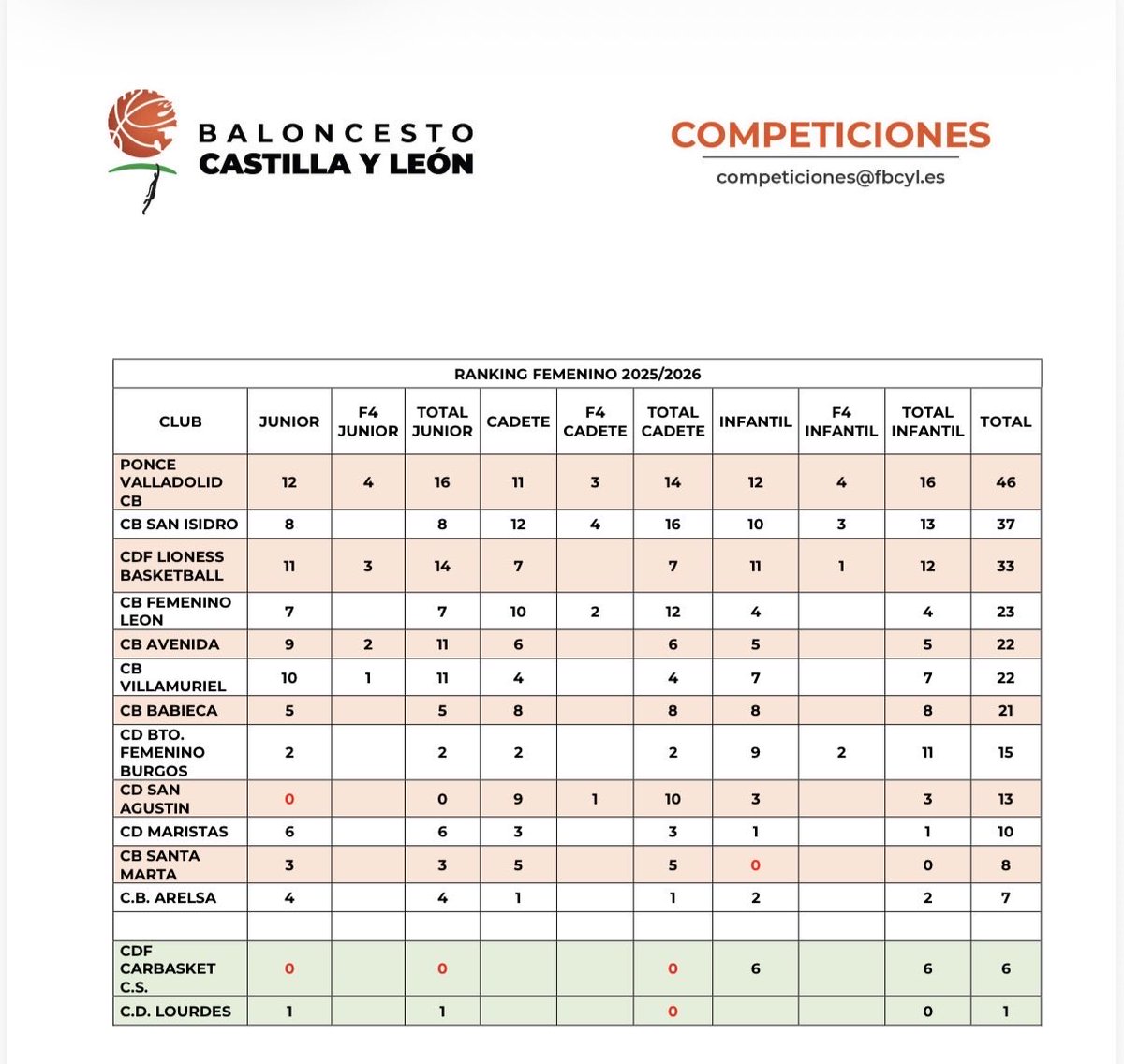 BALONCESTO CASTILLA Y LEÓN

COMPETICIONES
competiciones@fbcyl.es

RANKING FEMENINO 2025/2026

| CLUB | JUNIOR | F4 JUNIOR | TOTAL JUNIOR | CADETE | F4 CADETE | TOTAL CADETE | INFANTIL | F4 INFANTIL | TOTAL INFANTIL | TOTAL |
|---|---|---|---|---|---|---|---|---|---|---|
| PONCE VALLADOLID CB | 12 | 4 | 16 | 11 | 3 | 14 | 12 | 4 | 16 | 46 |
| CB SAN ISIDRO | 8 | | 8 | 12 | 4 | 16 | 10 | 3 | 13 | 37 |
| CDF LIONESS BASKETBALL | 11 | 3 | 14 | 7 | | 7 | 11 | 1 | 12 | 33 |
| CB FEMENINO LEON | 7 | | 7 | 10 | 2 | 12 | 4 | | 4 | 23 |
| CB AVENIDA | 9 | 2 | 11 | 6 | | 6 | 5 | | 5 | 22 |
| CB VILLAMURIEL | 10 | 1 | 11 | 4 | | 4 | 7 | | 7 | 22 |
| CB BABIECA | 5 | | 5 | 8 | | 8 | 8 | | 8 | 21 |
| CD BTO. FEMENINO BURGOS | 2 | | 2 | 2 | | 2 | 9 | 2 | 11 | 15 |
| CD SAN AGUSTIN | 0 | | 0 | 9 | 1 | 10 | 3 | | 3 | 13 |
| CD MARISTAS | 6 | | 6 | 3 | | 3 | 1 | | 1 | 10 |
| CB SANTA MARTA | 3 | | 3 | 5 | | 5 | 0 | | 0 | 8 |
| C.B. ARELSA | 4 | | 4 | 1 | | 1 | 2 | | 2 | 7 |
| | | | | | | | | | | |
| CDF CARBASKET C.S. | 0 | | 0 | | | 0 | 6 | | 6 | 6 |
| C.D. LOURDES | 1 | | 1 | | | 0 | | | 0 | 1 |